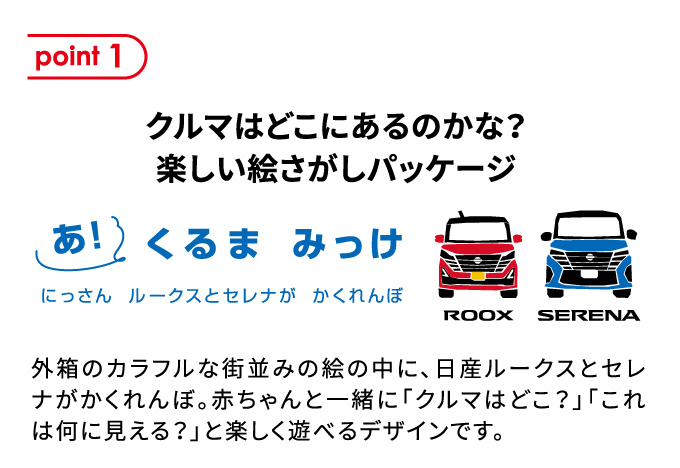 point 1

クルマはどこにあるのかな?
楽しい絵さがしパッケージ

あ! くるま みっけ

にっさん ルークスとセレナが かくれんぼ

ROOX SERENA

外箱のカラフルな街並みの絵の中に、日産ルークスとセレナがかくれんぼ。赤ちゃんと一緒に「クルマはどこ?」「これは何に見える?」と楽しく遊べるデザインです。